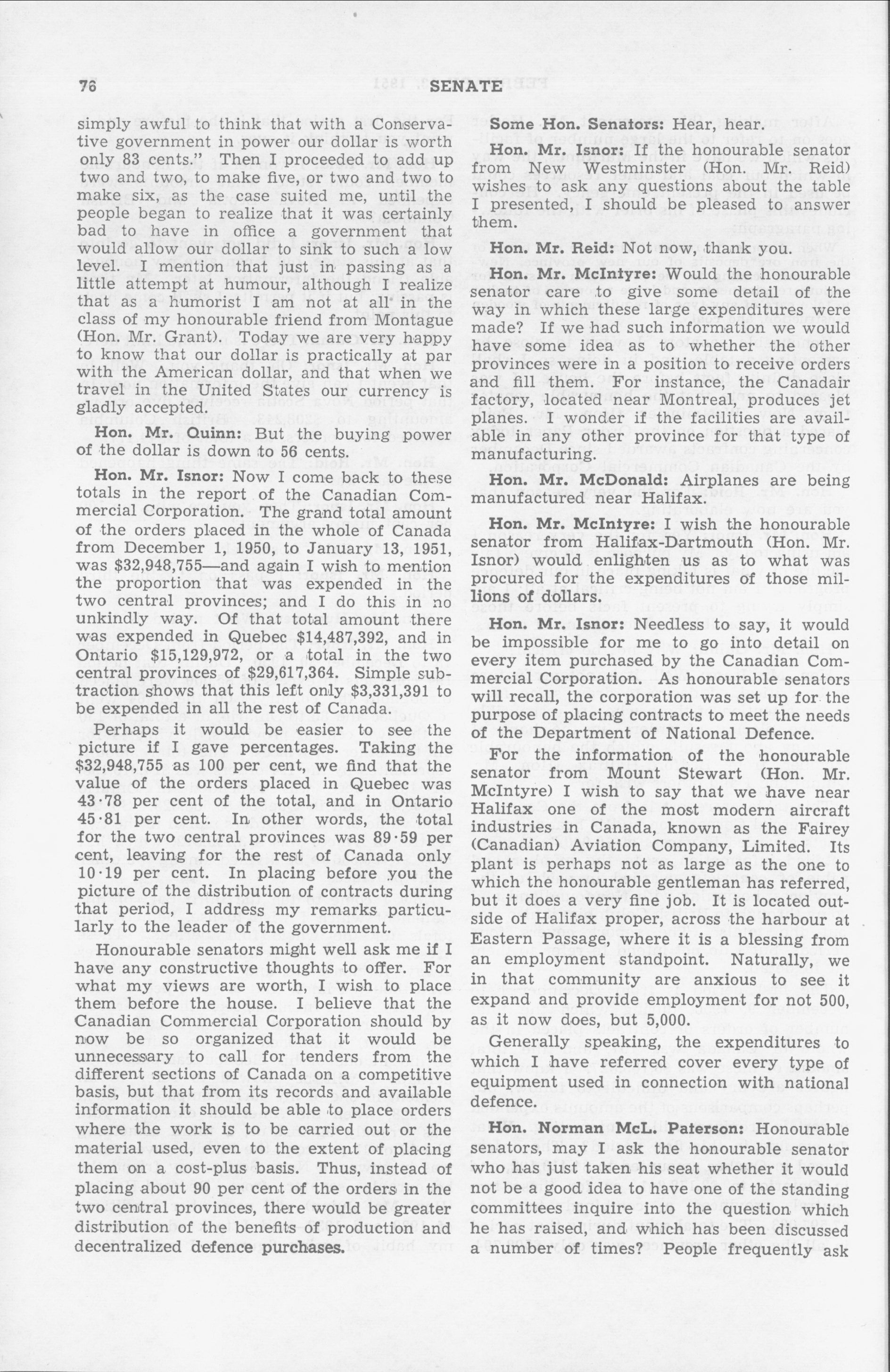 76 SENATE

simply awful to think that with a Conservative government in power our dollar is worth only 83 cents." Then I proceeded to add up two and two, to make five, or two and two to make six, as the case suited me, until the people began to realize that it was certainly bad to have in office a government that would allow our dollar to sink to such a low level. I mention that just in passing as a little attempt at humour, although I realize that as a humorist I am not at all in the class of my honourable friend from Montague (Hon. Mr. Grant). Today we are very happy to know that our dollar is practically at par with the American dollar, and that when we travel in the United States our currency is gladly accepted.

Hon. Mr. Quinn: But the buying power of the dollar is down to 56 cents.

Hon. Mr. Isnor: Now I come back to these totals in the report of the Canadian Commercial Corporation. The grand total amount of the orders placed in the whole of Canada from December 1, 1950, to January 13, 1951, was $32,948,755—and again I wish to mention the proportion that was expended in the two central provinces; and I do this in no unkindly way. Of that total amount there was expended in Quebec $14,487,392, and in Ontario $15,129,972, or a total in the two central provinces of $29,617,364. Simple subtraction shows that this left only $3,331,391 to be expended in all the rest of Canada.

Perhaps it would be easier to see the picture if I gave percentages. Taking the $32,948,755 as 100 per cent, we find that the value of the orders placed in Quebec was 43·78 per cent of the total, and in Ontario 45·81 per cent. In other words, the total for the two central provinces was 89·59 per cent, leaving for the rest of Canada only 10·19 per cent. In placing before you the picture of the distribution of contracts during that period, I address my remarks particularly to the leader of the government.

Honourable senators might well ask me if I have any constructive thoughts to offer. For what my views are worth, I wish to place them before the house. I believe that the Canadian Commercial Corporation should by now be so organized that it would be unnecessary to call for tenders from the different sections of Canada on a competitive basis, but that from its records and available information it should be able to place orders where the work is to be carried out or the material used, even to the extent of placing them on a cost-plus basis. Thus, instead of placing about 90 per cent of the orders in the two central provinces, there would be greater distribution of the benefits of production and decentralized defence purchases.

Some Hon. Senators: Hear, hear.

Hon. Mr. Isnor: If the honourable senator from New Westminster (Hon. Mr. Reid) wishes to ask any questions about the table I presented, I should be pleased to answer them.

Hon. Mr. Reid: Not now, thank you.

Hon. Mr. McIntyre: Would the honourable senator care to give some detail of the way in which these large expenditures were made? If we had such information we would have some idea as to whether the other provinces were in a position to receive orders and fill them. For instance, the Canadair factory, located near Montreal, produces jet planes. I wonder if the facilities are available in any other province for that type of manufacturing.

Hon. Mr. McDonald: Airplanes are being manufactured near Halifax.

Hon. Mr. McIntyre: I wish the honourable senator from Halifax-Dartmouth (Hon. Mr. Isnor) would enlighten us as to what was procured for the expenditures of those millions of dollars.

Hon. Mr. Isnor: Needless to say, it would be impossible for me to go into detail on every item purchased by the Canadian Commercial Corporation. As honourable senators will recall, the corporation was set up for the purpose of placing contracts to meet the needs of the Department of National Defence.

For the information of the honourable senator from Mount Stewart (Hon. Mr. McIntyre) I wish to say that we have near Halifax one of the most modern aircraft industries in Canada, known as the Fairey (Canadian) Aviation Company, Limited. Its plant is perhaps not as large as the one to which the honourable gentleman has referred, but it does a very fine job. It is located outside of Halifax proper, across the harbour at Eastern Passage, where it is a blessing from an employment standpoint. Naturally, we in that community are anxious to see it expand and provide employment for not 500, as it now does, but 5,000.

Generally speaking, the expenditures to which I have referred cover every type of equipment used in connection with national defence.

Hon. Norman McL. Paterson: Honourable senators, may I ask the honourable senator who has just taken his seat whether it would not be a good idea to have one of the standing committees inquire into the question which he has raised, and which has been discussed a number of times? People frequently ask